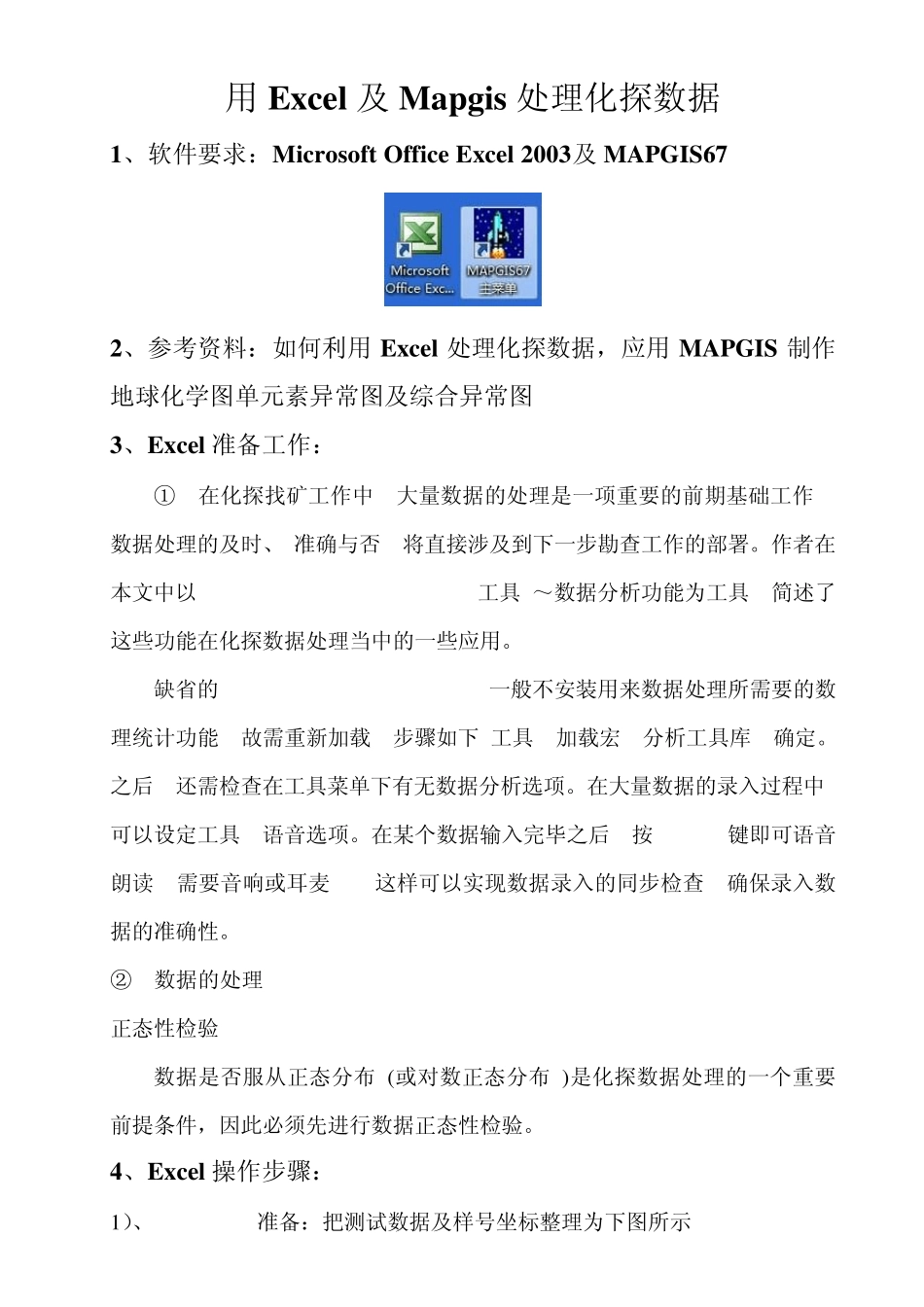 用 Excel 及 Mapgis 处理化探数据

1、软件要求：Microsoft Office Excel 2003及 MAPGIS67

Microsoft Office Exc...
MAPGIS67 主菜单

2、参考资料：如何利用 Excel 处理化探数据，应用 MAPGIS 制作地球化学图单元素异常图及综合异常图

3、Excel 准备工作：

① 在化探找矿工作中 大量数据的处理是一项重要的前期基础工作 数据处理的及时、 准确与否 将直接涉及到下一步勘查工作的部署。作者在本文中以 工具 ～数据分析功能为工具 简述了这些功能在化探数据处理当中的一些应用。

缺省的 一般不安装用来数据处理所需要的数理统计功能 故需重新加载 步骤如下 工具 加载宏 分析工具库 确定。之后 还需检查在工具菜单下有无数据分析选项。在大量数据的录入过程中可以设定工具 语音选项。在某个数据输入完毕之后 按 键即可语音朗读 需要音响或耳麦 这样可以实现数据录入的同步检查 确保录入数据的准确性。

② 数据的处理

正态性检验

数据是否服从正态分布 (或对数正态分布 )是化探数据处理的一个重要前提条件，因此必须先进行数据正态性检验。

4、Excel 操作步骤：

1)、 准备：把测试数据及样号坐标整理为下图所示